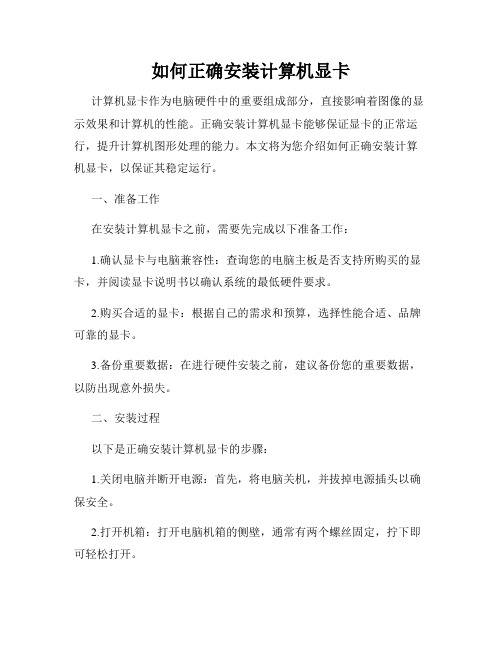 如何正确安装计算机显卡

计算机显卡作为电脑硬件中的重要组成部分，直接影响着图像的显示效果和计算机的性能。正确安装计算机显卡能够保证显卡的正常运行，提升计算机图形处理的能力。本文将为您介绍如何正确安装计算机显卡，以保证其稳定运行。

一、准备工作

在安装计算机显卡之前，需要先完成以下准备工作：

1.确认显卡与电脑兼容性：查询您的电脑主板是否支持所购买的显卡，并阅读显卡说明书以确认系统的最低硬件要求。

2.购买合适的显卡：根据自己的需求和预算，选择性能合适、品牌可靠的显卡。

3.备份重要数据：在进行硬件安装之前，建议备份您的重要数据，以防出现意外损失。

二、安装过程

以下是正确安装计算机显卡的步骤：

1.关闭电脑并断开电源：首先，将电脑关机，并拔掉电源插头以确保安全。

2.打开机箱：打开电脑机箱的侧壁，通常有两个螺丝固定，拧下即可轻松打开。